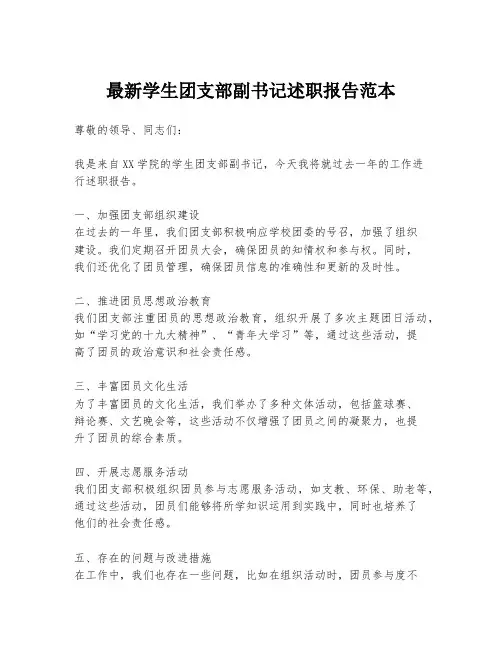 最新学生团支部副书记述职报告范本

尊敬的领导、同志们：

我是来自XX学院的学生团支部副书记，今天我将就过去一年的工作进行述职报告。

一、加强团支部组织建设
在过去的一年里，我们团支部积极响应学校团委的号召，加强了组织建设。我们定期召开团员大会，确保团员的知情权和参与权。同时，我们还优化了团员管理，确保团员信息的准确性和更新的及时性。

二、推进团员思想政治教育
我们团支部注重团员的思想政治教育，组织开展了多次主题团日活动，如“学习党的十九大精神”、“青年大学习”等，通过这些活动，提高了团员的政治意识和社会责任感。

三、丰富团员文化生活
为了丰富团员的文化生活，我们举办了多种文体活动，包括篮球赛、辩论赛、文艺晚会等，这些活动不仅增强了团员之间的凝聚力，也提升了团员的综合素质。

四、开展志愿服务活动
我们团支部积极组织团员参与志愿服务活动，如支教、环保、助老等，通过这些活动，团员们能够将所学知识运用到实践中，同时也培养了他们的社会责任感。

五、存在的问题与改进措施
在工作中，我们也存在一些问题，比如在组织活动时，团员参与度不